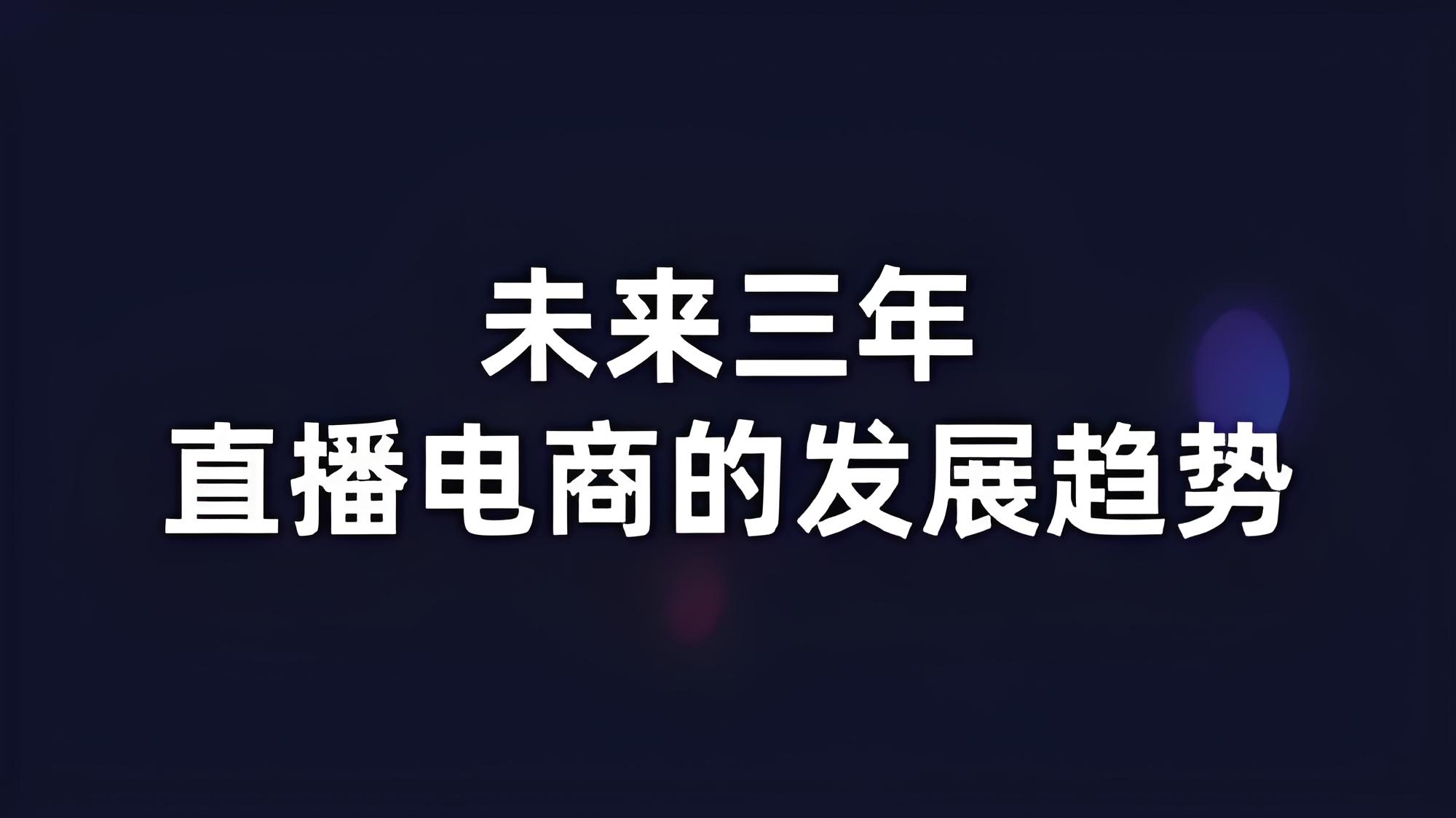 未来三年
直播电商的发展趋势